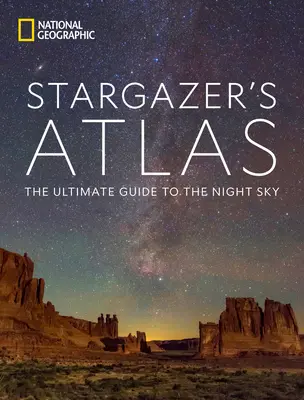 NATIONAL GEOGRAPHIC

STARGAZER'S ATLAS

THE ULTIMATE GUIDE TO THE NIGHT SKY